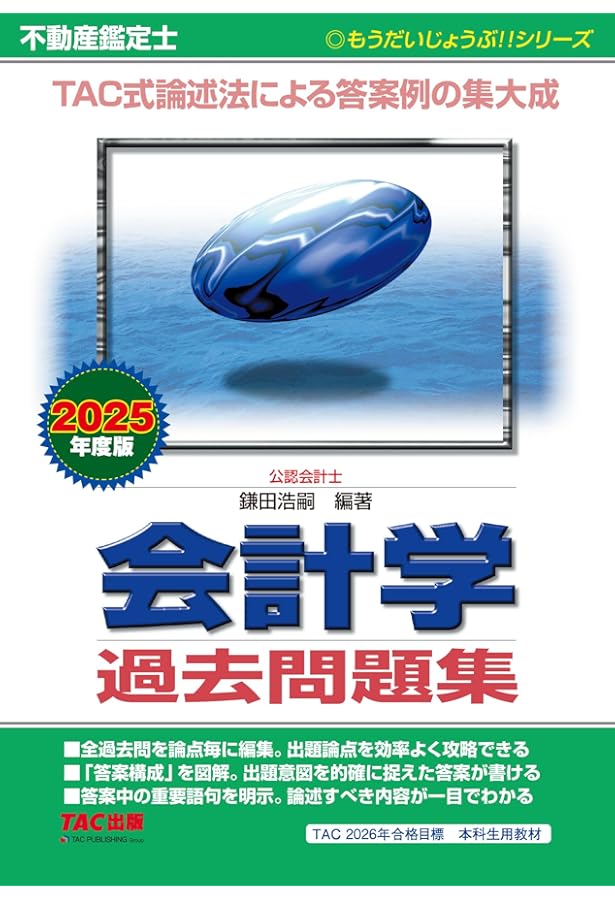 不動産鑑定士

◎もうだいじょうぶ!!シリーズ

TAC式論述法による答案例の集大成

2025年度版

公認会計士
鎌田浩嗣　編著

会計学
過去問題集

■全過去問を論点毎に編集。出題論点を効率よく攻略できる
■「答案構成」を図解。出題意図を的確に捉えた答案が書ける
■答案中の重要語句を明示。論述すべき内容が一目でわかる

TAC出版
TAC PUBLISHING Group

TAC 2026年合格目標　本科生用教材